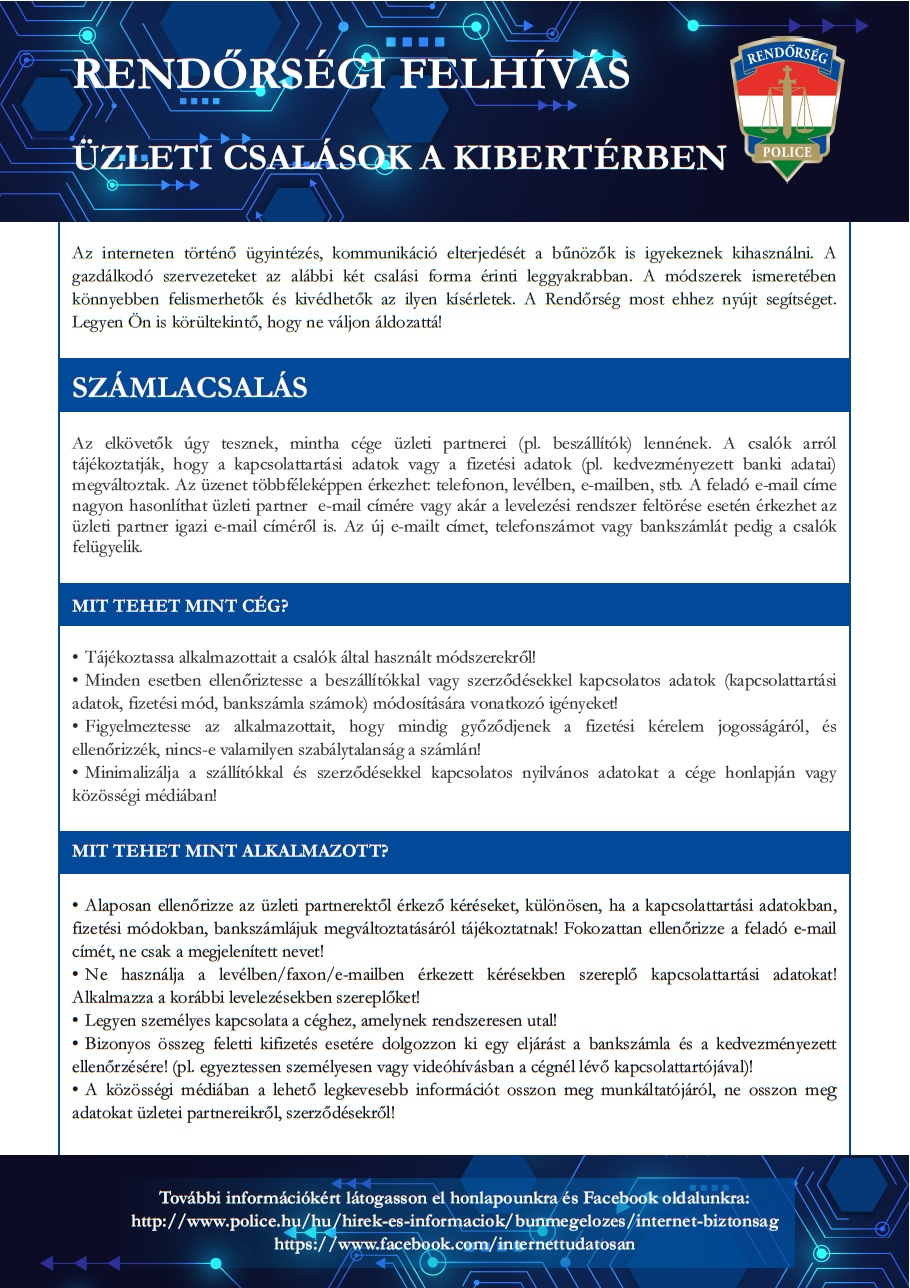 RENDŐRSÉGI FELHÍVÁS

ÜZLETI CSALÁSOK A KIBERTÉRBEN

RENDŐRSÉG
POLICE

Az interneten történő ügyintézés, kommunikáció elterjedését a bűnözők is igyekeznek kihasználni. A gazdálkodó szervezeteket az alábbi két csalási forma érinti leggyakrabban. A módszerek ismeretében könnyebben felismerhetők és kivédhetők az ilyen kísérletek. A Rendőrség most ehhez nyújt segítséget. Legyen Ön is körültekintő, hogy ne váljon áldozattá!

SZÁMLACSALÁS

Az elkövetők úgy tesznek, mintha cége üzleti partnerei (pl. beszállítók) lennének. A csalók arról tájékoztatják, hogy a kapcsolattartási adatok vagy a fizetési adatok (pl. kedvezményezett banki adatai) megváltoztak. Az üzenet többféleképpen érkezhet: telefonon, levélben, e-mailben, stb. A feladó e-mail címe nagyon hasonlíthat üzleti partner e-mail címére vagy akár a levelezési rendszer feltörése esetén érkezhet az üzleti partner igazi e-mail címéről is. Az új e-mailt címet, telefonszámot vagy bankszámlát pedig a csalók felügyelik.

MIT TEHET MINT CÉG?

• Tájékoztassa alkalmazottait a csalók által használt módszerekről!
• Minden esetben ellenőriztesse a beszállítókkal vagy szerződésekkel kapcsolatos adatok (kapcsolattartási adatok, fizetési mód, bankszámla számok) módosítására vonatkozó igényeket!
• Figyelmeztesse az alkalmazottait, hogy mindig győződjenek a fizetési kérelem jogosságáról, és ellenőrizzék, nincs-e valamilyen szabálytalanság a számlán!
• Minimalizálja a szállítókkal és szerződésekkel kapcsolatos nyilvános adatokat a cége honlapján vagy közösségi médiában!

MIT TEHET MINT ALKALMAZOTT?

• Alaposan ellenőrizze az üzleti partnerektől érkező kéréseket, különösen, ha a kapcsolattartási adatokban, fizetési módokban, bankszámlájuk megváltoztatásáról tájékoztatnak! Fokozattan ellenőrizze a feladó e-mail címét, ne csak a megjelenített nevet!
• Ne használja a levélben/faxon/e-mailben érkezett kérésekben szereplő kapcsolattartási adatokat! Alkalmazza a korábbi levelezésekben szereplőket!
• Legyen személyes kapcsolata a céghez, amelynek rendszeresen utal!
• Bizonyos összeg feletti kifizetés esetére dolgozzon ki egy eljárást a bankszámla és a kedvezményezett ellenőrzésére! (pl. egyeztessen személyesen vagy videóhívásban a cégnél lévő kapcsolattartójával)!
• A közösségi médiában a lehető legkevesebb információt osszon meg munkáltatójáról, ne osszon meg adatokat üzletei partnereikről, szerződésekről!

További információkért látogasson el honlapounkra és Facebook oldalunkra:
http://www.police.hu/hu/hirek-es-informaciok/bunmegelozes/internet-biztonsag
https://www.facebook.com/internettudatosan